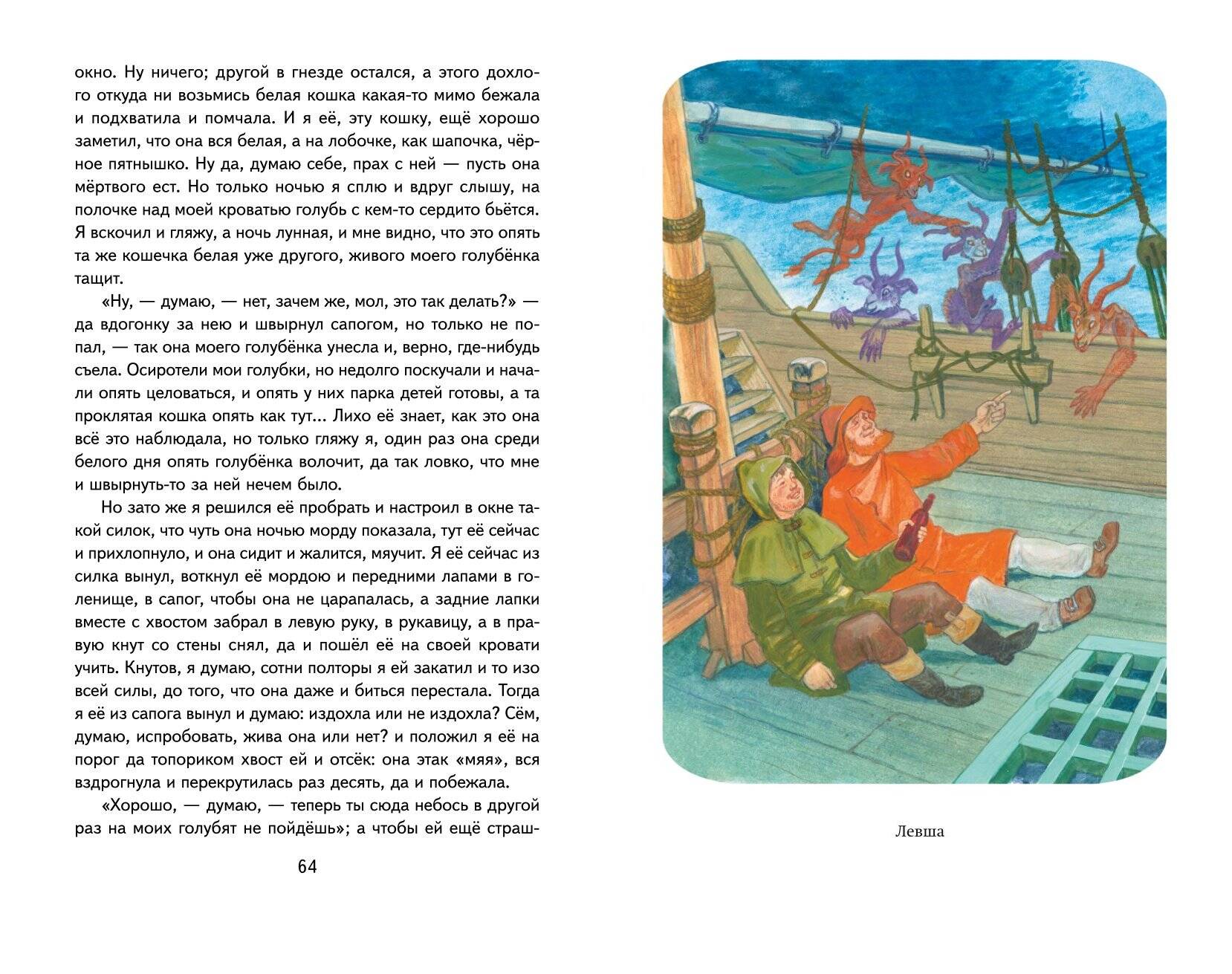 окно. Ну ничего; другой в гнезде остался, а этого дохлого откуда ни возьмись белая кошка какая-то мимо бежала и подхватила и помчала. И я её, эту кошку, ещё хорошо заметил, что она вся белая, а на лобочке, как шапочка, чёрное пятнышко. Ну да, думаю себе, прах с ней — пусть она мёртвого ест. Но только ночью я сплю и вдруг слышу, на полочке над моей кроватью голубь с кем-то сердито бьётся. Я вскочил и гляжу, а ночь лунная, и мне видно, что это опять та же кошечка белая уже другого, живого моего голубёнка тащит.

«Ну, — думаю, — нет, зачем же, мол, это так делать?» — да вдогонку за нею и швырнул сапогом, но только не попал, — так она моего голубёнка унесла и, верно, где-нибудь съела. Осиротели мои голубки, но недолго поскучали и начали опять целоваться, и опять у них парка детей готовы, а та проклятая кошка опять как тут... Лихо её знает, как это она всё это наблюдала, но только гляжу я, один раз она среди белого дня опять голубёнка волочит, да так ловко, что мне и швырнуть-то за ней нечем было.

Но зато же я решился её пробрать и настроил в окне такой силок, что чуть она ночью морду показала, тут её сейчас и прихлопнуло, и она сидит и жалится, мяучит. Я её сейчас из силка вынул, воткнул её мордою и передними лапами в голенище, в сапог, чтобы она не царапалась, а задние лапки вместе с хвостом забрал в левую руку, в рукавицу, а в правую кнут со стены снял, да и пошёл её на своей кровати учить. Кнутов, я думаю, сотни полторы я ей закатил и то изо всей силы, до того, что она даже и биться перестала. Тогда я её из сапога вынул и думаю: издохла или не издохла? Сём, думаю, испробовать, жива она или нет? и положил я её на порог да топориком хвост ей и отсёк: она этак «мяя», вся вздрогнула и перекрутилась раз десять, да и побежала.

«Хорошо, — думаю, — теперь ты сюда небось в другой раз на моих голубят не пойдёшь»; а чтобы ей ещё страш-

64

Левша